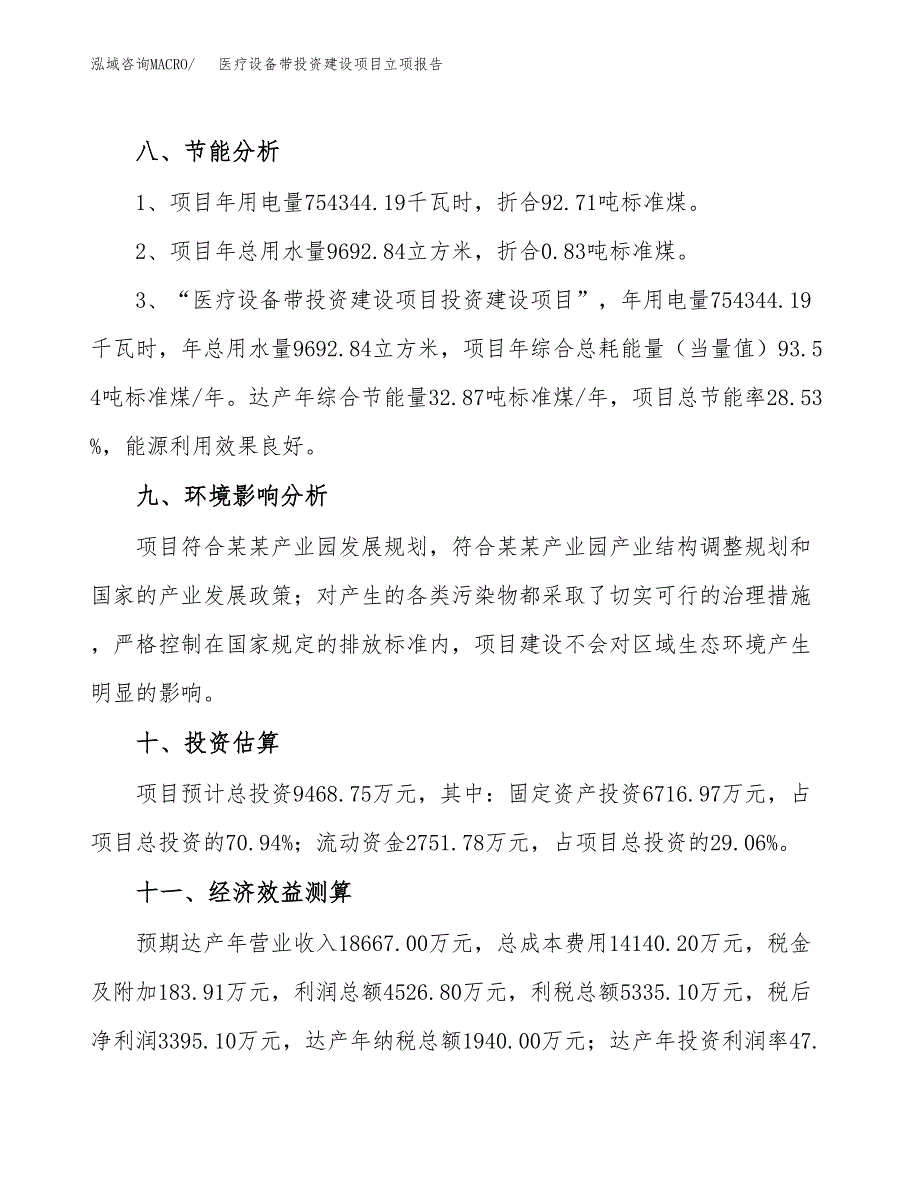 泓域咨询MACRO/　医疗设备带投资建设项目立项报告

八、节能分析

1、项目年用电量754344.19千瓦时，折合92.71吨标准煤。

2、项目年总用水量9692.84立方米，折合0.83吨标准煤。

3、“医疗设备带投资建设项目投资建设项目”，年用电量754344.19千瓦时，年总用水量9692.84立方米，项目年综合总耗能量（当量值）93.54吨标准煤/年。达产年综合节能量32.87吨标准煤/年，项目总节能率28.53%，能源利用效果良好。

九、环境影响分析

项目符合某某产业园发展规划，符合某某产业园产业结构调整规划和国家的产业发展政策；对产生的各类污染物都采取了切实可行的治理措施，严格控制在国家规定的排放标准内，项目建设不会对区域生态环境产生明显的影响。

十、投资估算

项目预计总投资9468.75万元，其中：固定资产投资6716.97万元，占项目总投资的70.94%；流动资金2751.78万元，占项目总投资的29.06%。

十一、经济效益测算

预期达产年营业收入18667.00万元，总成本费用14140.20万元，税金及附加183.91万元，利润总额4526.80万元，利税总额5335.10万元，税后净利润3395.10万元，达产年纳税总额1940.00万元；达产年投资利润率47.